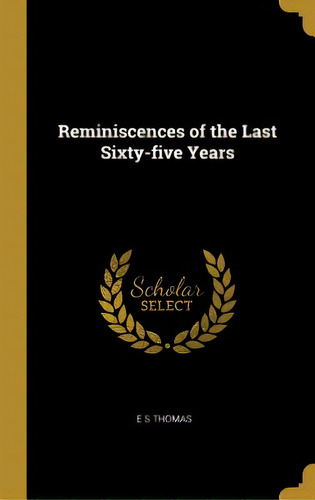 Reminiscences of the Last Sixty-five Years

Scholar
SELECT

E S THOMAS